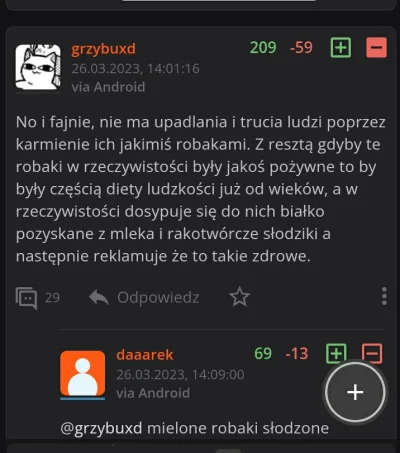 grzybuxd
26.03.2023, 14:01:16
via Android

209 -59

No i fajnie, nie ma upadlania i trucia ludzi poprzez karmienie ich jakimiś robakami. Z resztą gdyby te robaki w rzeczywistości były jakoś pożywne to by były częścią diety ludzkości już od wieków, a w rzeczywistości dosypuje się do nich białko pozyskane z mleka i rakotwórcze słodziki a następnie reklamuje że to takie zdrowe.

29 Odpowiedz

daaarek
26.03.2023, 14:09:00
via Android

69 -13

@grzybuxd mielone robaki słodzone